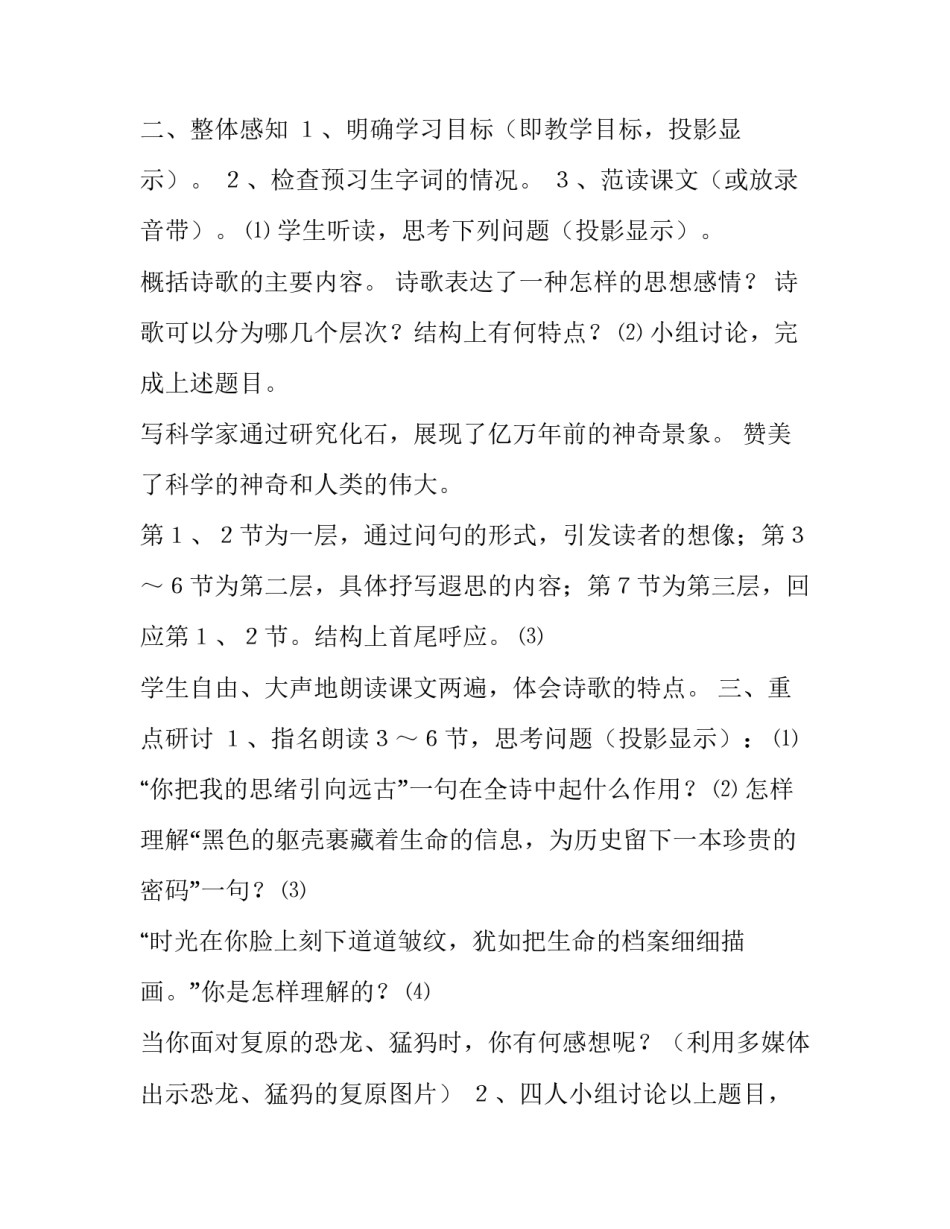 二、整体感知 1、明确学习目标（即教学目标，投影显示）。 2、检查预习生字词的情况。 3、范读课文（或放录音带）。⑴学生听读，思考下列问题（投影显示）。

概括诗歌的主要内容。 诗歌表达了一种怎样的思想感情？ 诗歌可以分为哪几个层次？结构上有何特点？⑵小组讨论，完成上述题目。

写科学家通过研究化石，展现了亿万年前的神奇景象。 赞美了科学的神奇和人类的伟大。

第1、2节为一层，通过问句的形式，引发读者的想像；第3～6节为第二层，具体抒写遐思的内容；第7节为第三层，回应第1、2节。结构上首尾呼应。⑶

学生自由、大声地朗读课文两遍，体会诗歌的特点。 三、重点研讨 1、指名朗读3～6节，思考问题（投影显示）：⑴“你把我的思绪引向远古”一句在全诗中起什么作用？⑵怎样理解“黑色的躯壳裹藏着生命的信息，为历史留下一本珍贵的密码”一句？⑶

“时光在你脸上刻下道道皱纹，犹如把生命的档案细细描画。”你是怎样理解的？⑷

当你面对复原的恐龙、猛犸时，你有何感想呢？（利用多媒体出示恐龙、猛犸的复原图片） 2、四人小组讨论以上题目，